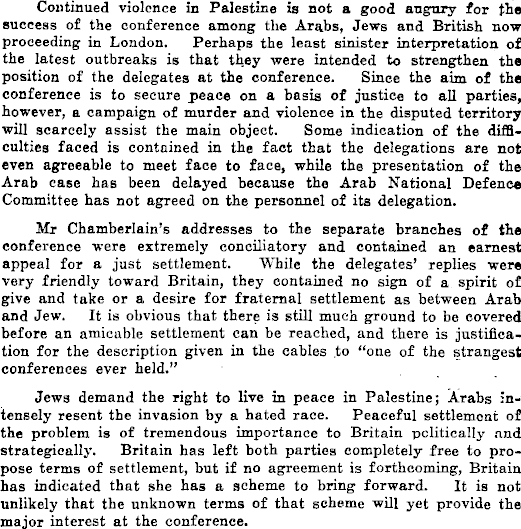 Continued violence in Palestine is not a good augury for the success of the conference among the Arabs, Jews and British now proceeding in London. Perhaps the least sinister interpretation of the latest outbreaks is that they were intended to strengthen the position of the delegates at the conference. Since the aim of the conference is to secure peace on a basis of justice to all parties, however, a campaign of murder and violence in the disputed territory will scarcely assist the main object. Some indication of the difficulties faced is contained in the fact that the delegations are not even agreeable to meet face to face, while the presentation of the Arab case has been delayed because the Arab National Defence Committee has not agreed on the personnel of its delegation.

Mr Chamberlain's addresses to the separate branches of the conference were extremely conciliatory and contained an earnest appeal for a just settlement. While the delegates' replies were very friendly toward Britain, they contained no sign of a spirit of give and take or a desire for fraternal settlement as between Arab and Jew. It is obvious that there is still much ground to be covered before an amicable settlement can be reached, and there is justification for the description given in the cables to "one of the strangest conferences ever held."

Jews demand the right to live in peace in Palestine; Arabs intensely resent the invasion by a hated race. Peaceful settlement of the problem is of tremendous importance to Britain politically and strategically. Britain has left both parties completely free to propose terms of settlement, but if no agreement is forthcoming, Britain has indicated that she has a scheme to bring forward. It is not unlikely that the unknown terms of that scheme will yet provide the major interest at the conference.